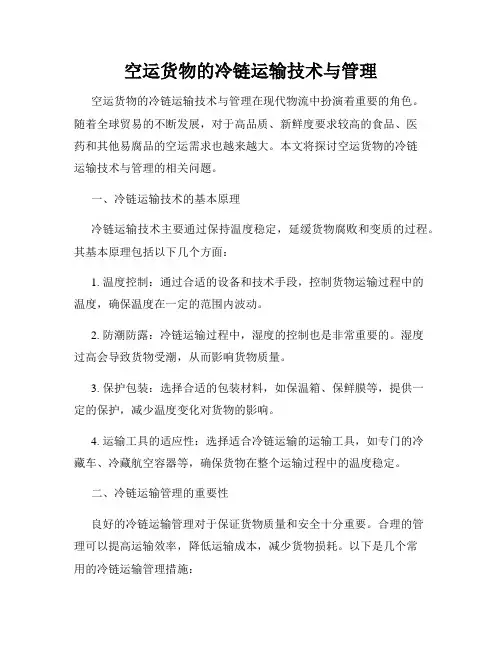 空运货物的冷链运输技术与管理

空运货物的冷链运输技术与管理在现代物流中扮演着重要的角色。随着全球贸易的不断发展，对于高品质、新鲜度要求较高的食品、医药和其他易腐品的空运需求也越来越大。本文将探讨空运货物的冷链运输技术与管理的相关问题。

一、冷链运输技术的基本原理

冷链运输技术主要通过保持温度稳定，延缓货物腐败和变质的过程。其基本原理包括以下几个方面：

1. 温度控制：通过合适的设备和技术手段，控制货物运输过程中的温度，确保温度在一定的范围内波动。

2. 防潮防露：冷链运输过程中，湿度的控制也是非常重要的。湿度过高会导致货物受潮，从而影响货物质量。

3. 保护包装：选择合适的包装材料，如保温箱、保鲜膜等，提供一定的保护，减少温度变化对货物的影响。

4. 运输工具的适应性：选择适合冷链运输的运输工具，如专门的冷藏车、冷藏航空容器等，确保货物在整个运输过程中的温度稳定。

二、冷链运输管理的重要性

良好的冷链运输管理对于保证货物质量和安全十分重要。合理的管理可以提高运输效率，降低运输成本，减少货物损耗。以下是几个常用的冷链运输管理措施：